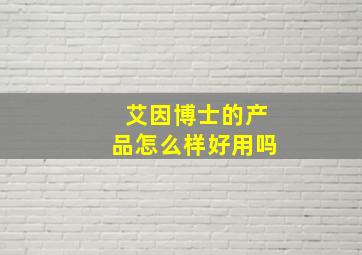 艾因博士的产品怎么样好用吗